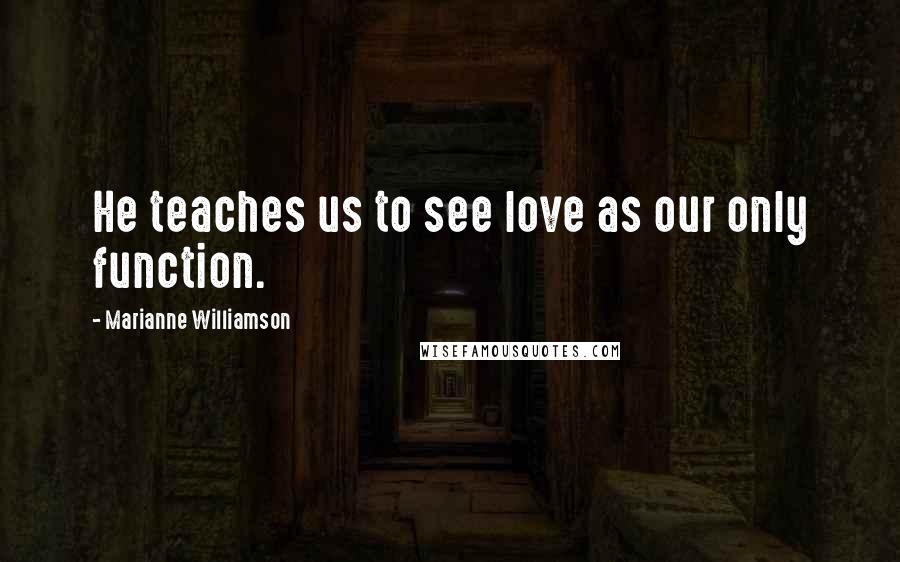 He teaches us to see love as our only function.

- Marianne Williamson

WISEFAMOUSQUOTES.COM